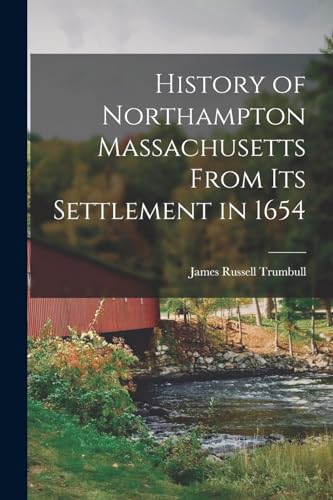 History of Northampton Massachusetts From Its Settlement in 1654

James Russell Trumbull